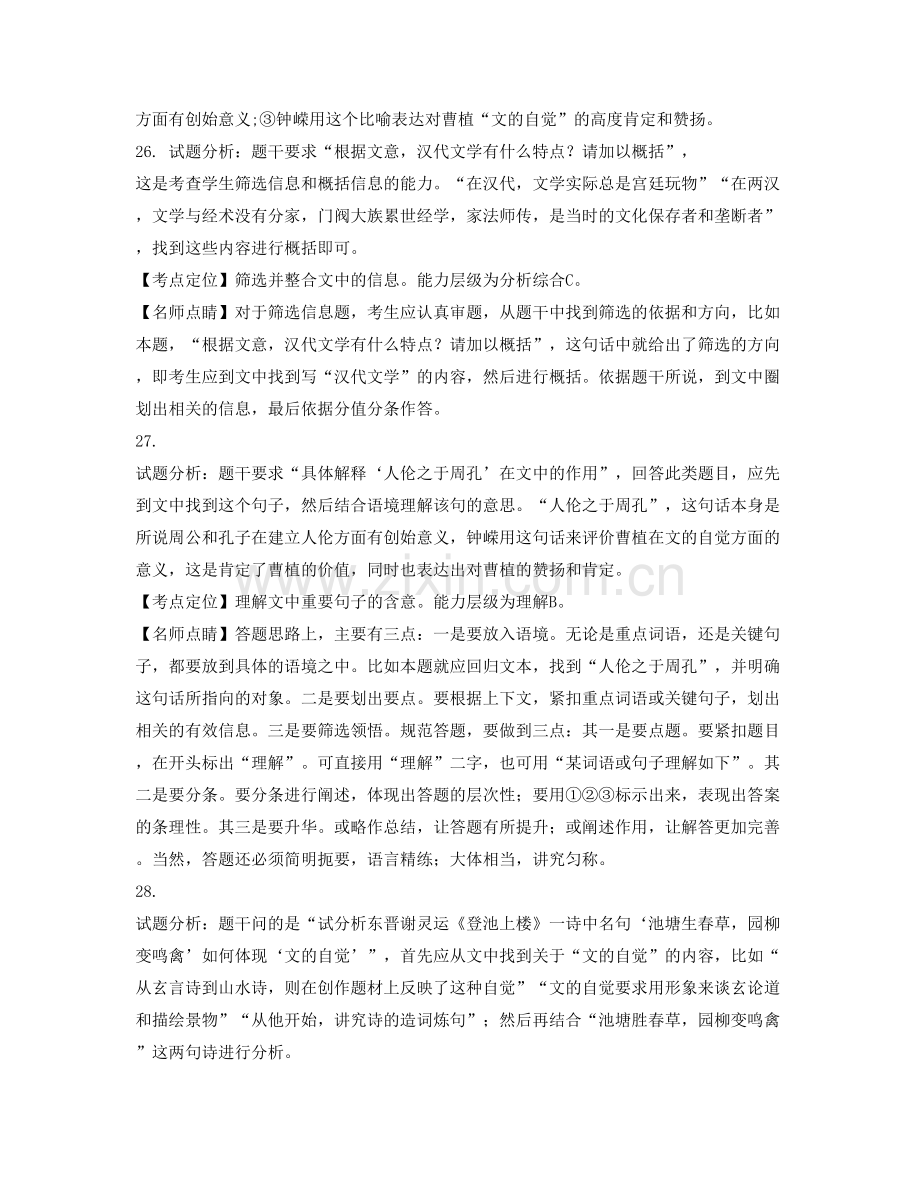 方面有创始意义;③钟嵘用这个比喻表达对曹植“文的自觉”的高度肯定和赞扬。

26. 试题分析：题干要求“根据文意，汉代文学有什么特点？请加以概括”，这是考查学生筛选信息和概括信息的能力。“在汉代，文学实际总是宫廷玩物”“在两汉，文学与经术没有分家，门阀大族累世经学，家法师传，是当时的文化保存者和垄断者”，找到这些内容进行概括即可。

【考点定位】筛选并整合文中的信息。能力层级为分析综合C。

【名师点睛】对于筛选信息题，考生应认真审题，从题干中找到筛选的依据和方向，比如本题，“根据文意，汉代文学有什么特点？请加以概括”，这句话中就给出了筛选的方向，即考生应到文中找到写“汉代文学”的内容，然后进行概括。依据题干所说，到文中圈划出相关的信息，最后依据分值分条作答。

27.

试题分析：题干要求“具体解释‘人伦之于周孔’在文中的作用”，回答此类题目，应先到文中找到这个句子，然后结合语境理解该句的意思。“人伦之于周孔”，这句话本身是所说周公和孔子在建立人伦方面有创始意义，钟嵘用这句话来评价曹植在文的自觉方面的意义，这是肯定了曹植的价值，同时也表达出对曹植的赞扬和肯定。

【考点定位】理解文中重要句子的含意。能力层级为理解B。

【名师点睛】答题思路上，主要有三点：一是要放入语境。无论是重点词语，还是关键句子，都要放到具体的语境之中。比如本题就应回归文本，找到“人伦之于周孔”，并明确这句话所指向的对象。二是要划出要点。要根据上下文，紧扣重点词语或关键句子，划出相关的有效信息。三是要筛选领悟。规范答题，要做到三点：其一是要点题。要紧扣题目，在开头标出“理解”。可直接用“理解”二字，也可用“某词语或句子理解如下”。其二是要分条。要分条进行阐述，体现出答题的层次性；要用①②③标示出来，表现出答案的条理性。其三是要升华。或略作总结，让答题有所提升；或阐述作用，让解答更加完善。当然，答题还必须简明扼要，语言精练；大体相当，讲究匀称。

28.

试题分析：题干问的是“试分析东晋谢灵运《登池上楼》一诗中名句‘池塘生春草，园柳变鸣禽’如何体现‘文的自觉’”，首先应从文中找到关于“文的自觉”的内容，比如“从玄言诗到山水诗，则在创作题材上反映了这种自觉”“文的自觉要求用形象来谈玄论道和描绘景物”“从他开始，讲究诗的造词炼句”；然后再结合“池塘胜春草，园柳变鸣禽”这两句诗进行分析。

www.zixin.com.cn